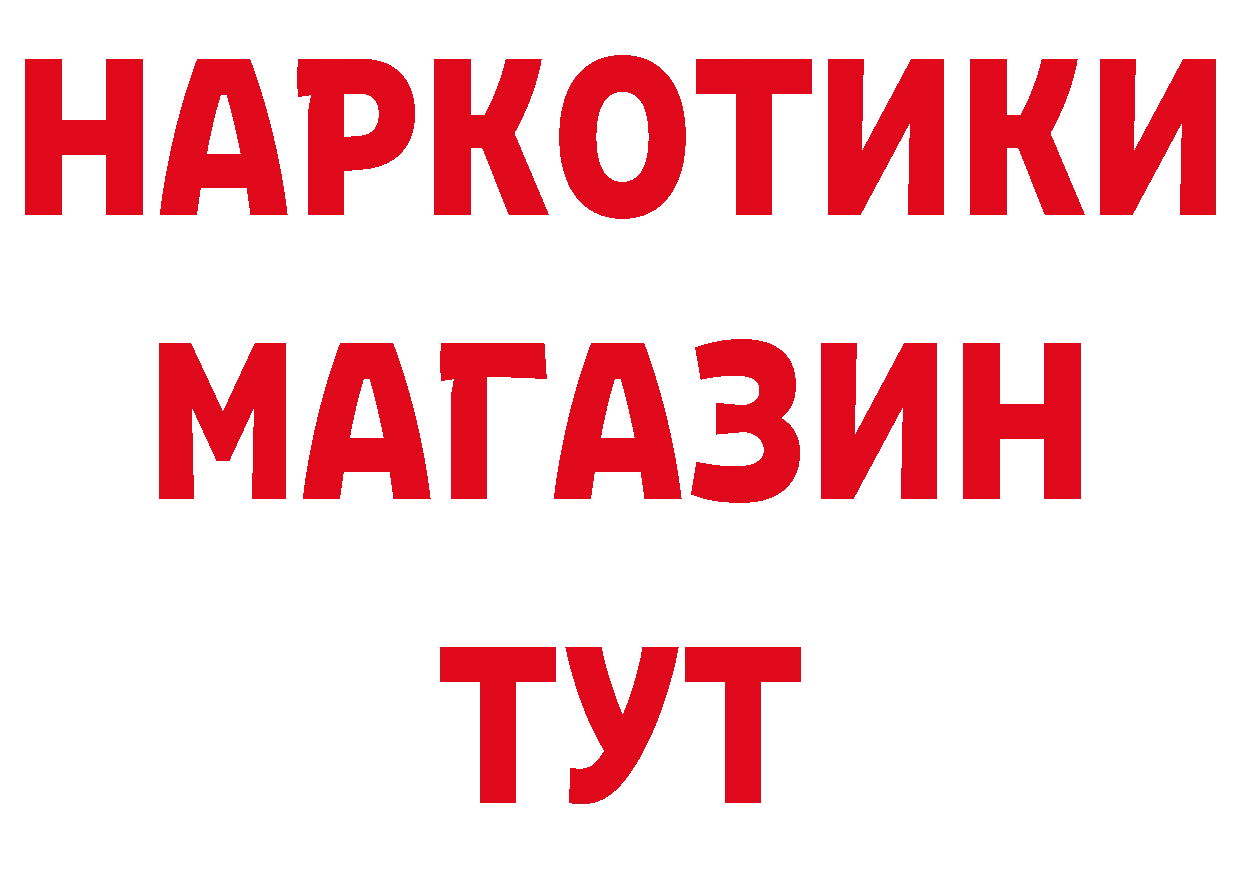 НАРКОТИКИ
МАГАЗИН
ТУТ